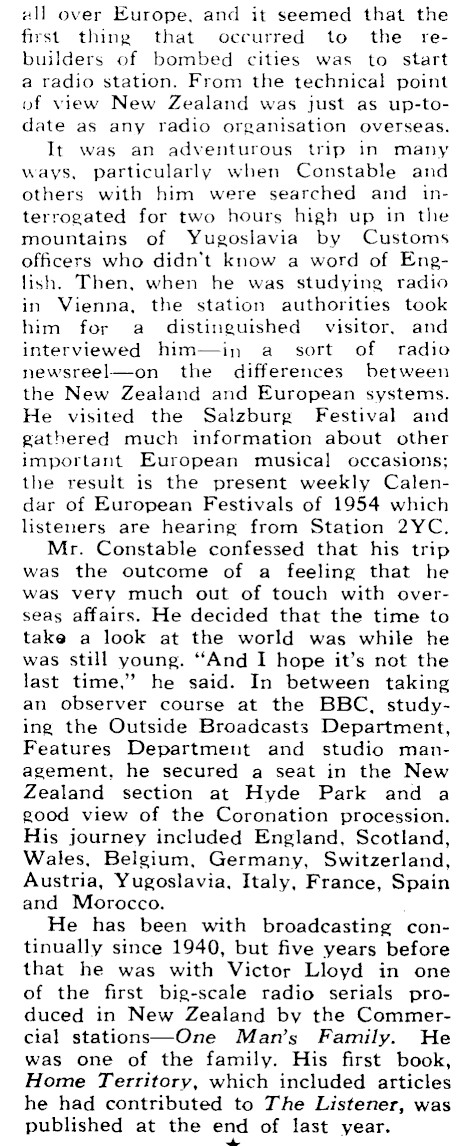 all over Europe, and it seemed that the first thing that occurred to the rebuilders of bombed cities was to start a radio station. From the technical point of view New Zealand was just as up-to-date as any radio organisation overseas.

It was an adventurous trip in many ways, particularly when Constable and others with him were searched and interrogated for two hours high up in the mountains of Yugoslavia by Customs officers who didn't know a word of English. Then, when he was studying radio in Vienna, the station authorities took him for a distinguished visitor, and interviewed him—in a sort of radio newsreel—on the differences between the New Zealand and European systems. He visited the Salzburg Festival and gathered much information about other important European musical occasions; the result is the present weekly Calendar of European Festivals of 1954 which listeners are hearing from Station 2YC.

Mr. Constable confessed that his trip was the outcome of a feeling that he was very much out of touch with overseas affairs. He decided that the time to take a look at the world was while he was still young. "And I hope it's not the last time," he said. In between taking an observer course at the BBC, studying the Outside Broadcasts Department, Features Department and studio management, he secured a seat in the New Zealand section at Hyde Park and a good view of the Coronation procession. His journey included England, Scotland, Wales, Belgium, Germany, Switzerland, Austria, Yugoslavia, Italy, France, Spain and Morocco.

He has been with broadcasting continually since 1940, but five years before that he was with Victor Lloyd in one of the first big-scale radio serials produced in New Zealand by the Commercial stations—One Man's Family. He was one of the family. His first book, Home Territory, which included articles he had contributed to The Listener, was published at the end of last year.

★